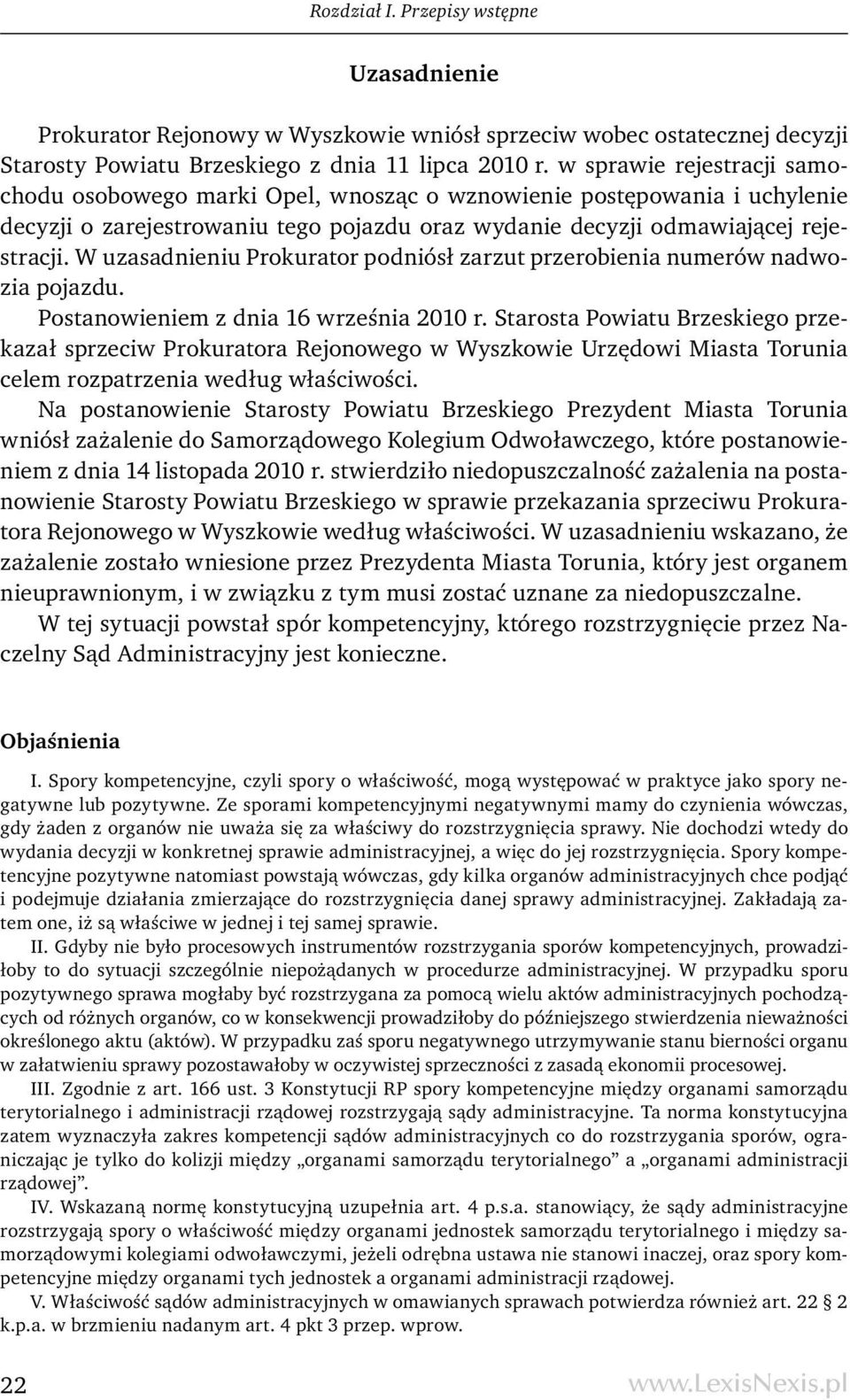 Rozdział I. Przepisy wstępne

Uzasadnienie

Prokurator Rejonowy w Wyszkowie wniósł sprzeciw wobec ostatecznej decyzji Starosty Powiatu Brzeskiego z dnia 11 lipca 2010 r. w sprawie rejestracji samochodu osobowego marki Opel, wnosząc o wznowienie postępowania i uchylenie decyzji o zarejestrowaniu tego pojazdu oraz wydanie decyzji odmawiającej rejestracji. W uzasadnieniu Prokurator podniósł zarzut przerobienia numerów nadwozia pojazdu.

Postanowieniem z dnia 16 września 2010 r. Starosta Powiatu Brzeskiego przekazał sprzeciw Prokuratora Rejonowego w Wyszkowie Urzędowi Miasta Torunia celem rozpatrzenia według właściwości.

Na postanowienie Starosty Powiatu Brzeskiego Prezydent Miasta Torunia wniósł zażalenie do Samorządowego Kolegium Odwoławczego, które postanowieniem z dnia 14 listopada 2010 r. stwierdziło niedopuszczalność zażalenia na postanowienie Starosty Powiatu Brzeskiego w sprawie przekazania sprzeciwu Prokuratora Rejonowego w Wyszkowie według właściwości. W uzasadnieniu wskazano, że zażalenie zostało wniesione przez Prezydenta Miasta Torunia, który jest organem nieuprawnionym, i w związku z tym musi zostać uznane za niedopuszczalne.

W tej sytuacji powstał spór kompetencyjny, którego rozstrzygnięcie przez Naczelny Sąd Administracyjny jest konieczne.

Objaśnienia

I. Spory kompetencyjne, czyli spory o właściwość, mogą występować w praktyce jako spory negatywne lub pozytywne. Ze sporami kompetencyjnymi negatywnymi mamy do czynienia wówczas, gdy żaden z organów nie uważa się za właściwy do rozstrzygnięcia sprawy. Nie dochodzi wtedy do wydania decyzji w konkretnej sprawie administracyjnej, a więc do jej rozstrzygnięcia. Spory kompetencyjne pozytywne natomiast powstają wówczas, gdy kilka organów administracyjnych chce podjąć i podejmuje działania zmierzające do rozstrzygnięcia danej sprawy administracyjnej. Zakładają zatem one, iż są właściwe w jednej i tej samej sprawie.

II. Gdyby nie było procesowych instrumentów rozstrzygania sporów kompetencyjnych, prowadziłoby to do sytuacji szczególnie niepożądanych w procedurze administracyjnej. W przypadku sporu pozytywnego sprawa mogłaby być rozstrzygana za pomocą wielu aktów administracyjnych pochodzących od różnych organów, co w konsekwencji prowadziłoby do późniejszego stwierdzenia nieważności określonego aktu (aktów). W przypadku zaś sporu negatywnego utrzymywanie stanu bierności organu w załatwieniu sprawy pozostawałoby w oczywistej sprzeczności z zasadą ekonomii procesowej.

III. Zgodnie z art. 166 ust. 3 Konstytucji RP spory kompetencyjne między organami samorządu terytorialnego i administracji rządowej rozstrzygają sądy administracyjne. Ta norma konstytucyjna zatem wyznaczyła zakres kompetencji sądów administracyjnych co do rozstrzygania sporów, ograniczając je tylko do kolizji między „organami samorządu terytorialnego” a „organami administracji rządowej”.

IV. Wskazaną normę konstytucyjną uzupełnia art. 4 p.s.a. stanowiący, że sądy administracyjne rozstrzygają spory o właściwość między organami jednostek samorządu terytorialnego i między samorządowymi kolegiami odwoławczymi, jeżeli odrębna ustawa nie stanowi inaczej, oraz spory kompetencyjne między organami tych jednostek a organami administracji rządowej.

V. Właściwość sądów administracyjnych w omawianych sprawach potwierdza również art. 22 § 2 k.p.a. w brzmieniu nadanym art. 4 pkt 3 przep. wprow.

22

www.LexisNexis.pl